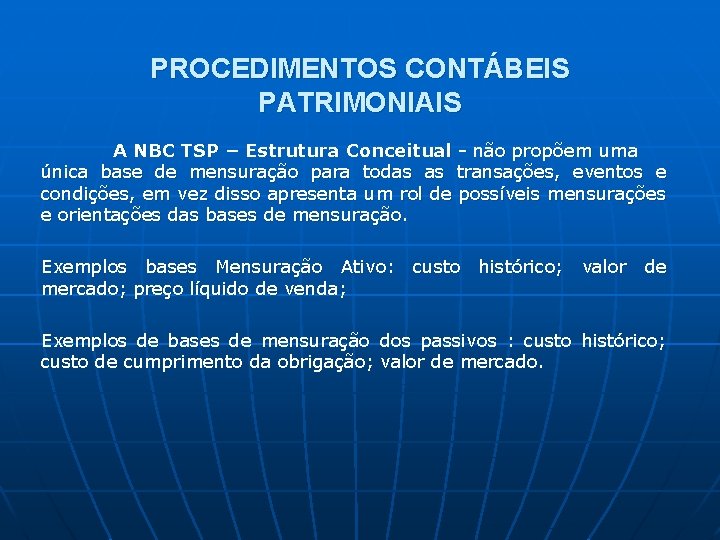 PROCEDIMENTOS CONTÁBEIS PATRIMONIAIS

A NBC TSP – Estrutura Conceitual - não propõem uma única base de mensuração para todas as transações, eventos e condições, em vez disso apresenta um rol de possíveis mensurações e orientações das bases de mensuração.

Exemplos bases Mensuração Ativo: custo histórico; valor de mercado; preço líquido de venda;

Exemplos de bases de mensuração dos passivos : custo histórico; custo de cumprimento da obrigação; valor de mercado.